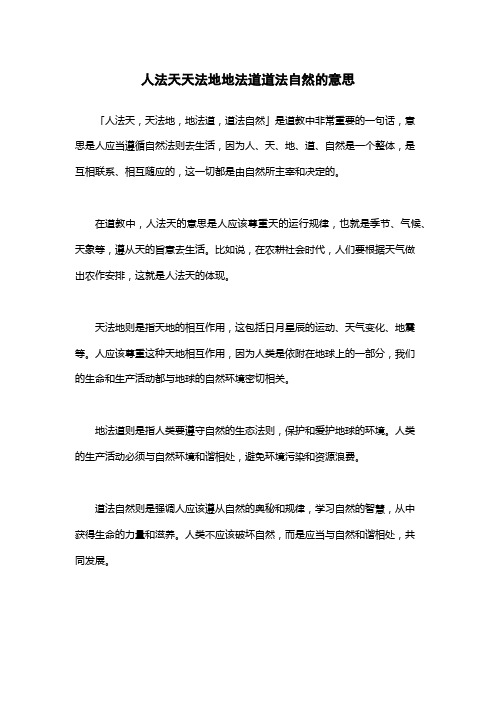 人法天天法地地法道道法自然的意思

「人法天，天法地，地法道，道法自然」是道教中非常重要的一句话，意思是人应当遵循自然法则去生活，因为人、天、地、道、自然是一个整体，是互相联系、相互随应的，这一切都是由自然所主宰和决定的。

在道教中，人法天的意思是人应该尊重天的运行规律，也就是季节、气候、天象等，遵从天的旨意去生活。比如说，在农耕社会时代，人们要根据天气做出农作安排，这就是人法天的体现。

天法地则是指天地的相互作用，这包括日月星辰的运动、天气变化、地震等。人应该尊重这种天地相互作用，因为人类是依附在地球上的一部分，我们的生命和生产活动都与地球的自然环境密切相关。

地法道则是指人类要遵守自然的生态法则，保护和爱护地球的环境。人类的生产活动必须与自然环境和谐相处，避免环境污染和资源浪费。

道法自然则是强调人应该遵从自然的奥秘和规律，学习自然的智慧，从中获得生命的力量和滋养。人类不应该破坏自然，而是应当与自然和谐相处，共同发展。